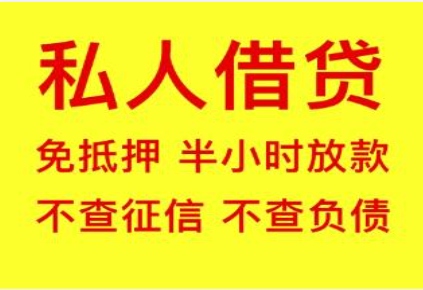 私人借贷

免抵押 半小时放款

不查征信 不查负债